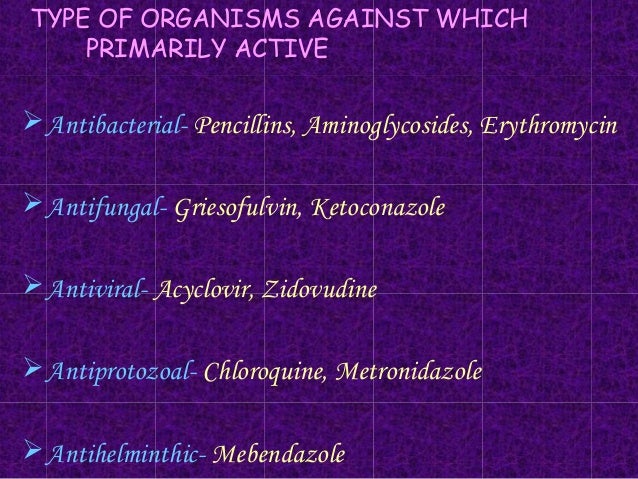 TYPE OF ORGANISMS AGAINST WHICH PRIMARILY ACTIVE

➢ Antibacterial- Pencillins, Aminoglycosides, Erythromycin

➢ Antifungal- Griesofulvin, Ketoconazole

➢ Antiviral- Acyclovir, Zidovudine

➢ Antiprotozoal- Chloroquine, Metronidazole

➢ Antihelminthic- Mebendazole